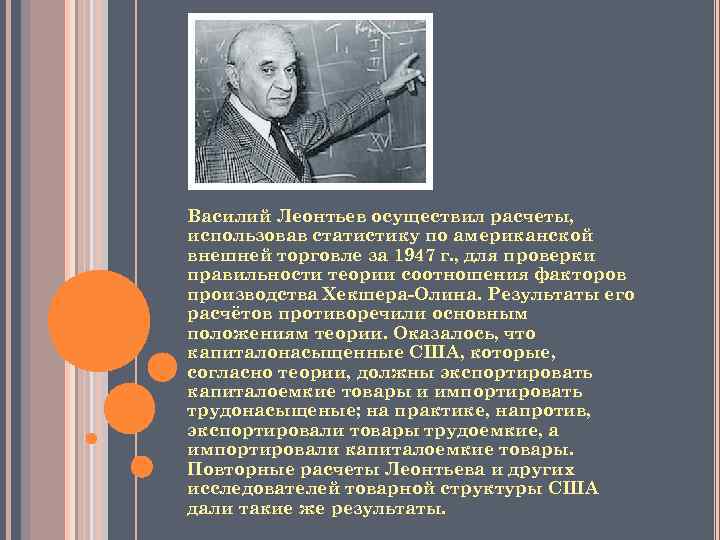 Василий Леонтьев осуществил расчеты, использовав статистику по американской внешней торговле за 1947 г., для проверки правильности теории соотношения факторов производства Хекшера-Олина. Результаты его расчётов противоречили основным положениям теории. Оказалось, что капиталонасыщенные США, которые, согласно теории, должны экспортировать капиталоемкие товары и импортировать трудонасыщеные; на практике, напротив, экспортировали товары трудоемкие, а импортировали капиталоемкие товары. Повторные расчеты Леонтьева и других исследователей товарной структуры США дали такие же результаты.